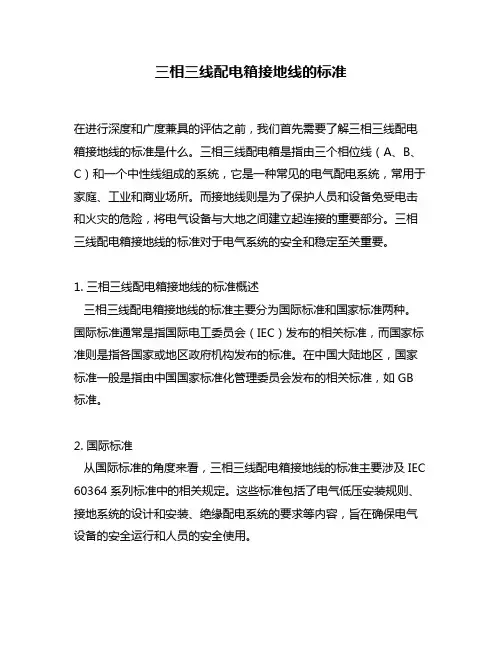 三相三线配电箱接地线的标准

在进行深度和广度兼具的评估之前，我们首先需要了解三相三线配电箱接地线的标准是什么。三相三线配电箱是指由三个相位线（A、B、C）和一个中性线组成的系统，它是一种常见的电气配电系统，常用于家庭、工业和商业场所。而接地线则是为了保护人员和设备免受电击和火灾的危险，将电气设备与大地之间建立起连接的重要部分。三相三线配电箱接地线的标准对于电气系统的安全和稳定至关重要。

1. 三相三线配电箱接地线的标准概述
三相三线配电箱接地线的标准主要分为国际标准和国家标准两种。国际标准通常是指国际电工委员会（IEC）发布的相关标准，而国家标准则是指各国家或地区政府机构发布的标准。在中国大陆地区，国家标准一般是指由中国国家标准化管理委员会发布的相关标准，如 GB 标准。

2. 国际标准
从国际标准的角度来看，三相三线配电箱接地线的标准主要涉及 IEC 60364 系列标准中的相关规定。这些标准包括了电气低压安装规则、接地系统的设计和安装、绝缘配电系统的要求等内容，旨在确保电气设备的安全运行和人员的安全使用。